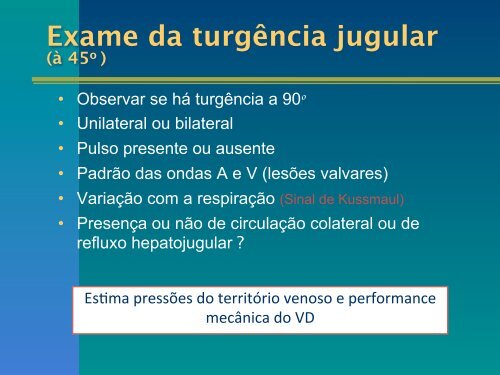 Exame da turgência jugular
(à 45º )

• Observar se há turgência a 90º
• Unilateral ou bilateral
• Pulso presente ou ausente
• Padrão das ondas A e V (lesões valvares)
• Variação com a respiração (Sinal de Kussmaul)
• Presença ou não de circulação colateral ou de refluxo hepatojugular ?

Estima pressões do território venoso e performance mecânica do VD